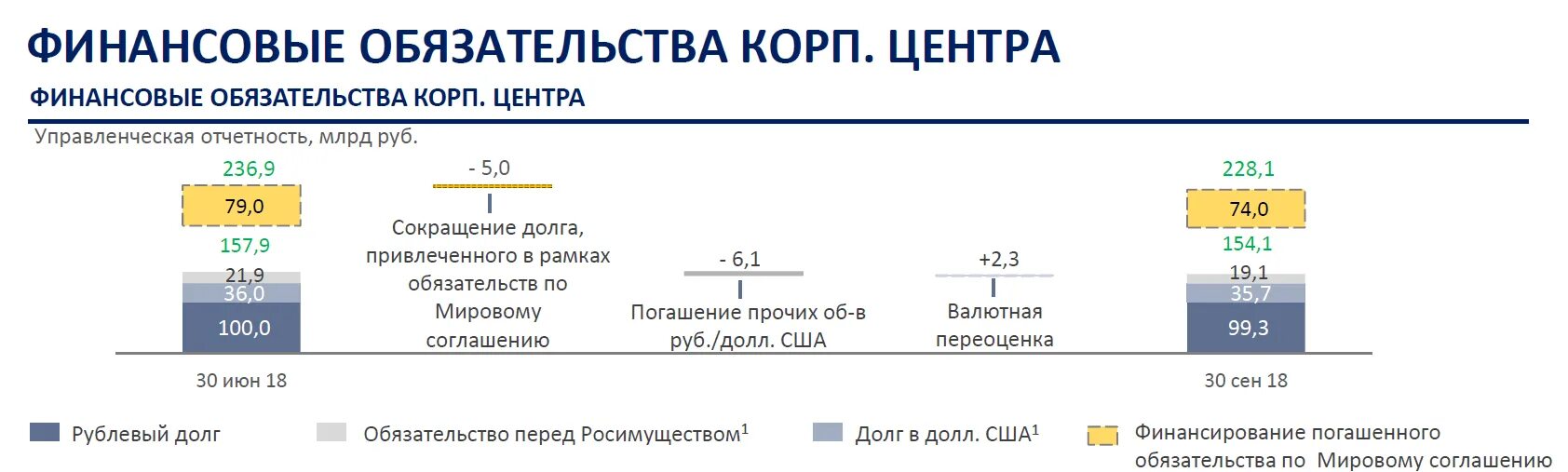 ФИНАНСОВЫЕ ОБЯЗАТЕЛЬСТВА КОРП. ЦЕНТРА

ФИНАНСОВЫЕ ОБЯЗАТЕЛЬСТВА КОРП. ЦЕНТРА

Управленческая отчетность, млрд руб.

236,9
79,0
157,9
21,9
36,0
100,0
30 июн 18

- 5,0
Сокращение долга, привлеченного в рамках обязательств по Мировому соглашению

- 6,1
Погашение прочих об-в руб./долл. США

+2,3
Валютная переоценка

228,1
74,0
154,1
19,1
35,7
99,3
30 сен 18

Рублевый долг
Обязательство перед Росимуществом$^1$
Долг в долл. США$^1$
Финансирование погашенного обязательства по Мировому соглашению